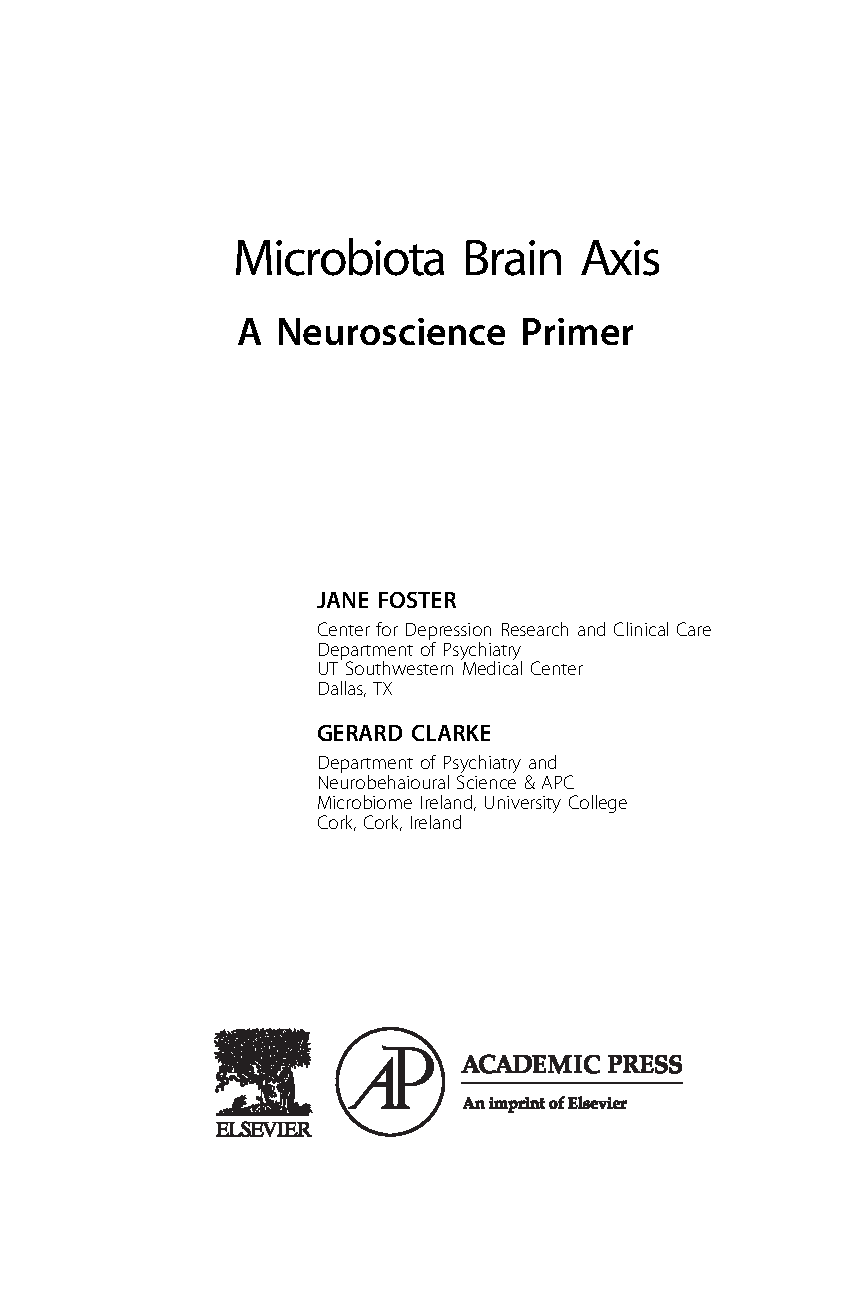 Microbiota Brain Axis
A Neuroscience Primer

JANE FOSTER
Center for Depression Research and Clinical Care
Department of Psychiatry
UT Southwestern Medical Center
Dallas, TX

GERARD CLARKE
Department of Psychiatry and
Neurobehaioural Science & APC
Microbiome Ireland, University College
Cork, Cork, Ireland

ELSEVIER

AP

ACADEMIC PRESS
An imprint of Elsevier